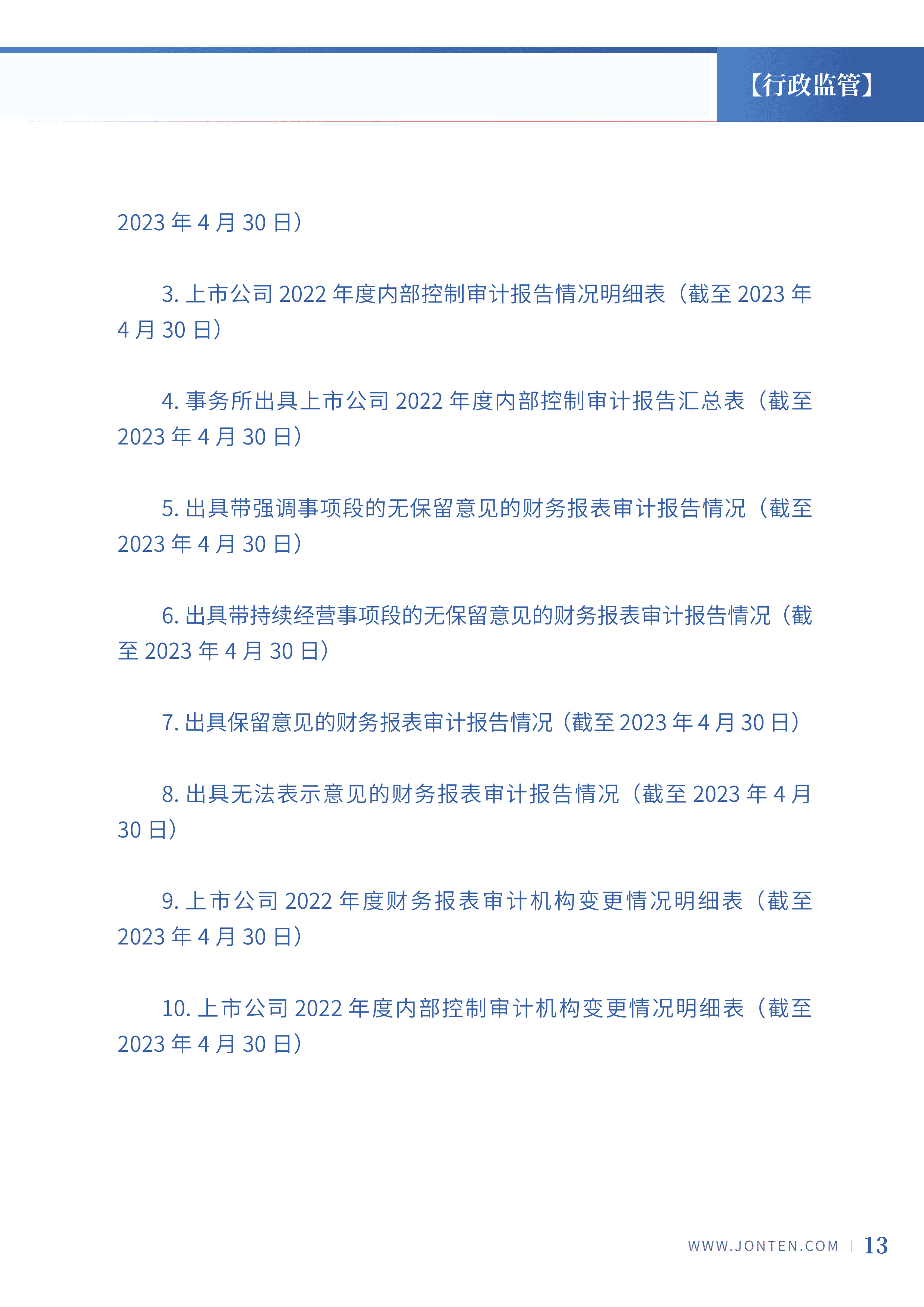 【行政监管】

2023 年 4 月 30 日）

3. 上市公司 2022 年度内部控制审计报告情况明细表（截至 2023 年 4 月 30 日）

4. 事务所出具上市公司 2022 年度内部控制审计报告汇总表（截至 2023 年 4 月 30 日）

5. 出具带强调事项段的无保留意见的财务报表审计报告情况（截至 2023 年 4 月 30 日）

6. 出具带持续经营事项段的无保留意见的财务报表审计报告情况（截至 2023 年 4 月 30 日）

7. 出具保留意见的财务报表审计报告情况（截至 2023 年 4 月 30 日）

8. 出具无法表示意见的财务报表审计报告情况（截至 2023 年 4 月 30 日）

9. 上市公司 2022 年度财务报表审计机构变更情况明细表（截至 2023 年 4 月 30 日）

10. 上市公司 2022 年度内部控制审计机构变更情况明细表（截至 2023 年 4 月 30 日）

WWW.JONTEN.COM | 13